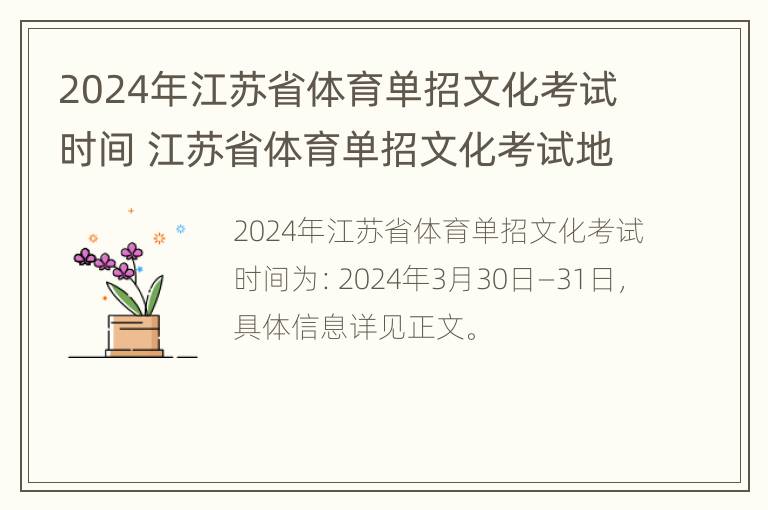 2024年江苏省体育单招文化考试时间 江苏省体育单招文化考试地

2024年江苏省体育单招文化考试时间为：2024年3月30日–31日，具体信息详见正文。